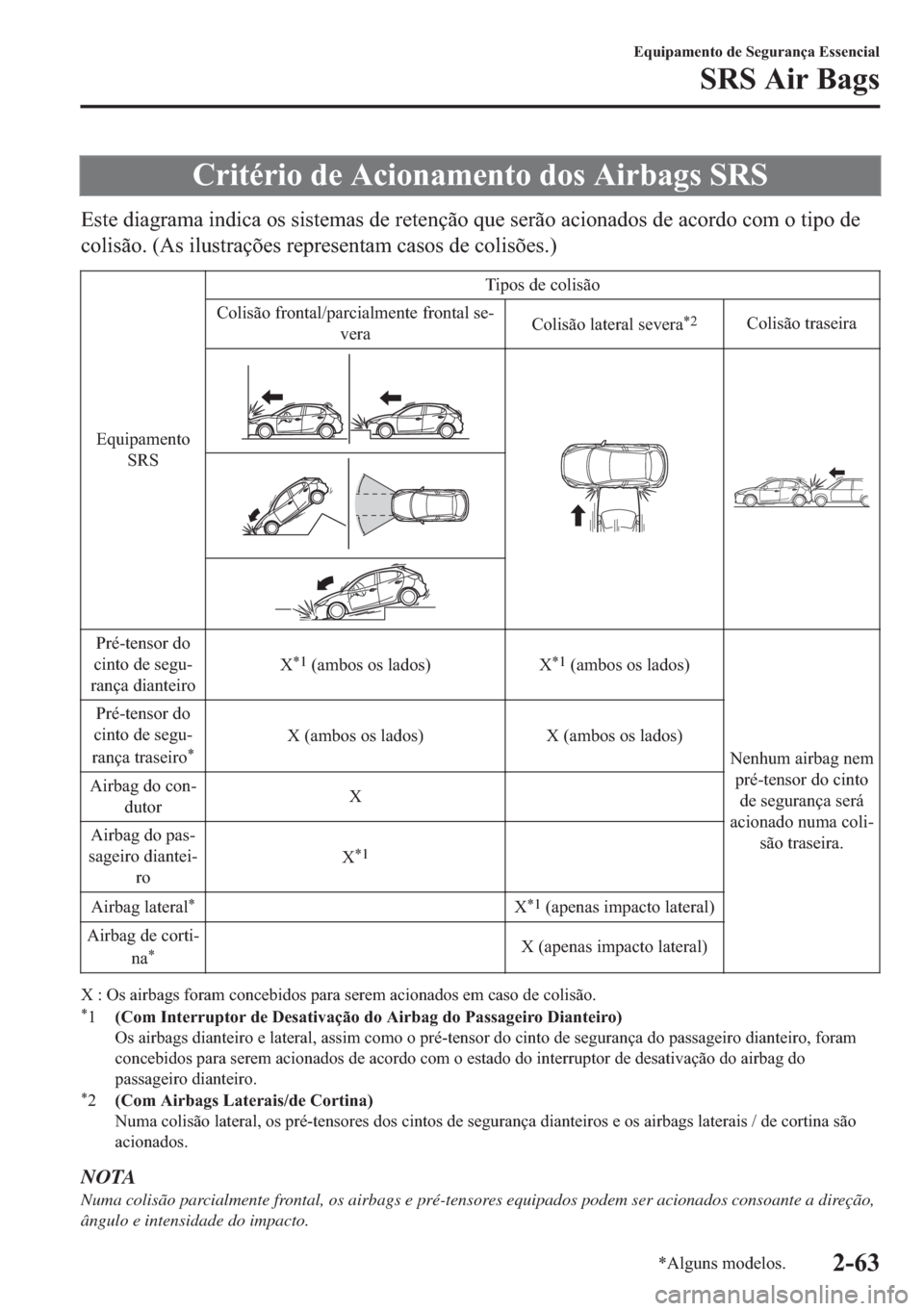 Equipamento de Segurança Essencial

SRS Air Bags

Critério de Acionamento dos Airbags SRS

Este diagrama indica os sistemas de retenção que serão acionados de acordo com o tipo de colisão. (As ilustrações representam casos de colisões.)

| Equipamento SRS | Tipos de colisão | | |
|---|---|---|---|
| | Colisão frontal/parcialmente frontal severa | Colisão lateral severa$^{*2}$ | Colisão traseira |
| Pré-tensor do cinto de segurança dianteiro | X$^{*1}$ (ambos os lados) | X$^{*1}$ (ambos os lados) | Nenhum airbag nem pré-tensor do cinto de segurança será acionado numa colisão traseira. |
| Pré-tensor do cinto de segurança traseiro$^{*}$ | X (ambos os lados) | X (ambos os lados) | |
| Airbag do condutor | X | | |
| Airbag do passageiro dianteiro | X$^{*1}$ | | |
| Airbag lateral$^{*}$ | | X$^{*1}$ (apenas impacto lateral) | |
| Airbag de cortina$^{*}$ | | X (apenas impacto lateral) | |

X : Os airbags foram concebidos para serem acionados em caso de colisão.
$^{*}$1 (Com Interruptor de Desativação do Airbag do Passageiro Dianteiro)
Os airbags dianteiro e lateral, assim como o pré-tensor do cinto de segurança do passageiro dianteiro, foram concebidos para serem acionados de acordo com o estado do interruptor de desativação do airbag do passageiro dianteiro.
$^{*}$2 (Com Airbags Laterais/de Cortina)
Numa colisão lateral, os pré-tensores dos cintos de segurança dianteiros e os airbags laterais / de cortina são acionados.

NOTA
Numa colisão parcialmente frontal, os airbags e pré-tensores equipados podem ser acionados consoante a direção, ângulo e intensidade do impacto.

*Alguns modelos.
2-63
carmanualsonline.info